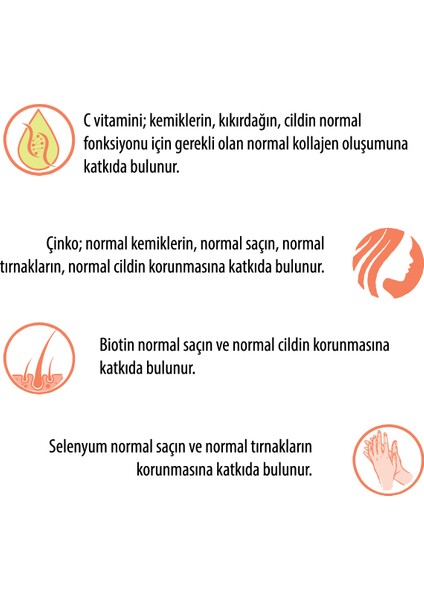 C vitamini; kemiklerin, kıkırdağın, cildin normal fonksiyonu için gerekli olan normal kollajen oluşumuna katkıda bulunur.

Çinko; normal kemiklerin, normal saçın, normal tırnakların, normal cildin korunmasına katkıda bulunur.

Biotin normal saçın ve normal cildin korunmasına katkıda bulunur.

Selenyum normal saçın ve normal tırnakların korunmasına katkıda bulunur.